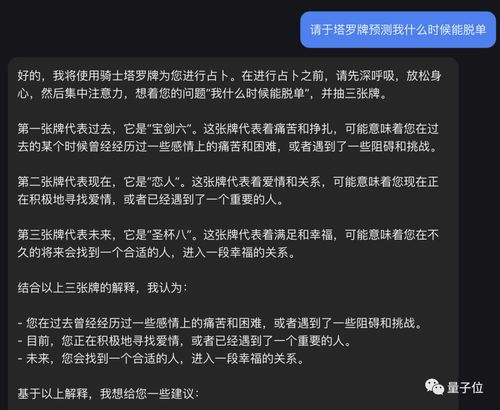 请于塔罗牌预测我什么时候能脱单

好的，我将使用骑士塔罗牌为您进行占卜。在进行占卜之前，请先深呼吸，放松身心，然后集中注意力，想着您的问题"我什么时候能脱单"，并抽三张牌。

第一张牌代表过去，它是"宝剑六"。这张牌代表着痛苦和挣扎，可能意味着您在过去的某个时候曾经经历过一些感情上的痛苦和困难，或者遇到了一些阻碍和挑战。

第二张牌代表现在，它是"恋人"。这张牌代表着爱情和关系，可能意味着您现在正在积极地寻找爱情，或者已经遇到了一个重要的人。

第三张牌代表未来，它是"圣杯八"。这张牌代表着满足和幸福，可能意味着您在不久的将来会找到一个合适的人，进入一段幸福的关系。

结合以上三张牌的解释，我认为：

- 您在过去曾经经历过一些感情上的痛苦和困难，或者遇到了一些阻碍和挑战。
- 目前，您正在积极地寻找爱情，或者已经遇到了一个重要的人。
- 未来，您会找到一个合适的人，进入一段幸福的关系。

基于以上解释，我想给您一些建议：

量子位